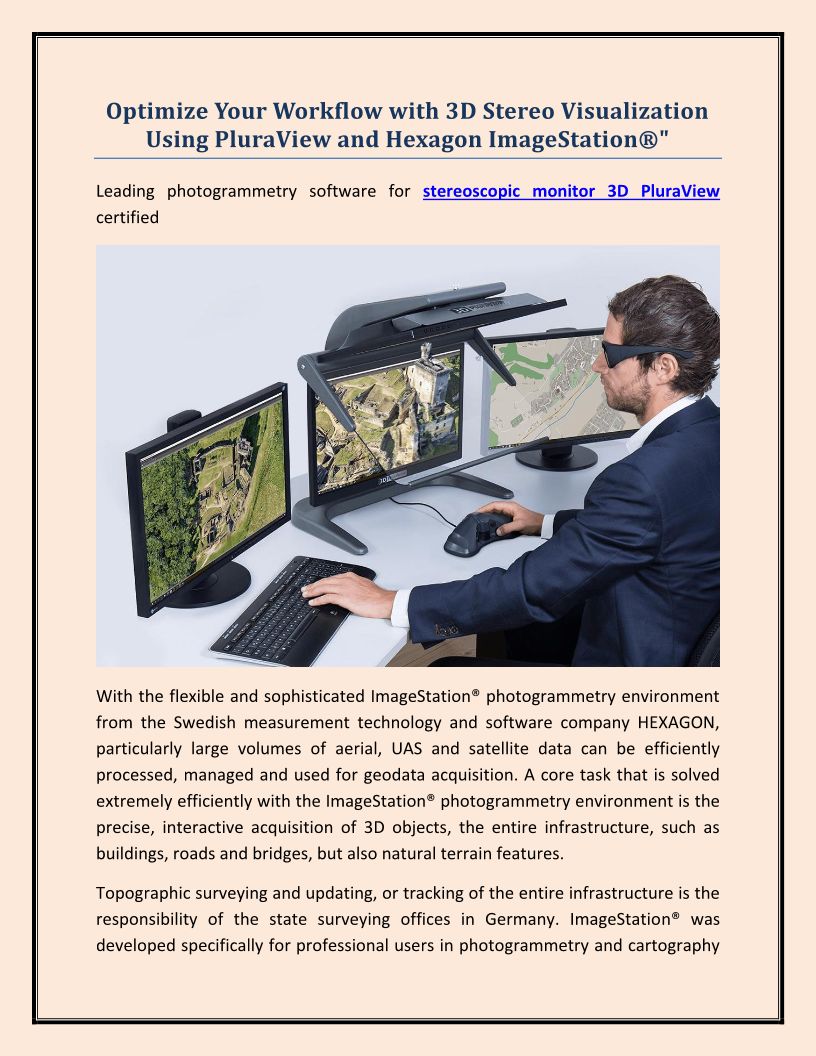 Optimize Your Workflow with 3D Stereo Visualization Using PluraView and Hexagon ImageStation®"

Leading photogrammetry software for stereoscopic monitor 3D PluraView certified

With the flexible and sophisticated ImageStation® photogrammetry environment from the Swedish measurement technology and software company HEXAGON, particularly large volumes of aerial, UAS and satellite data can be efficiently processed, managed and used for geodata acquisition. A core task that is solved extremely efficiently with the ImageStation® photogrammetry environment is the precise, interactive acquisition of 3D objects, the entire infrastructure, such as buildings, roads and bridges, but also natural terrain features.

Topographic surveying and updating, or tracking of the entire infrastructure is the responsibility of the state surveying offices in Germany. ImageStation® was developed specifically for professional users in photogrammetry and cartography